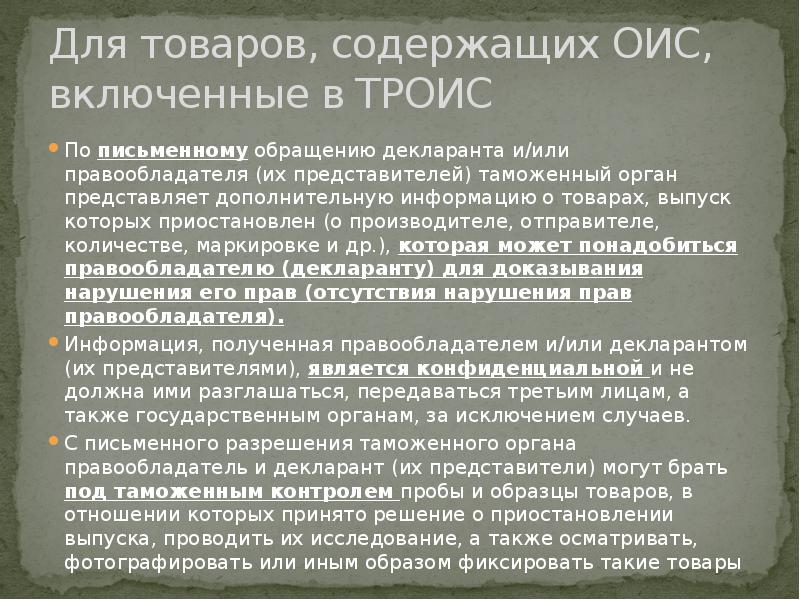 Для товаров, содержащих ОИС, включенные в ТРОИС

По письменному обращению декларанта и/или правообладателя (их представителей) таможенный орган представляет дополнительную информацию о товарах, выпуск которых приостановлен (о производителе, отправителе, количестве, маркировке и др.), которая может понадобиться правообладателю (декларанту) для доказывания нарушения его прав (отсутствия нарушения прав правообладателя).

Информация, полученная правообладателем и/или декларантом (их представителями), является конфиденциальной и не должна ими разглашаться, передаваться третьим лицам, а также государственным органам, за исключением случаев.

С письменного разрешения таможенного органа правообладатель и декларант (их представители) могут брать под таможенным контролем пробы и образцы товаров, в отношении которых принято решение о приостановлении выпуска, проводить их исследование, а также осматривать, фотографировать или иным образом фиксировать такие товары